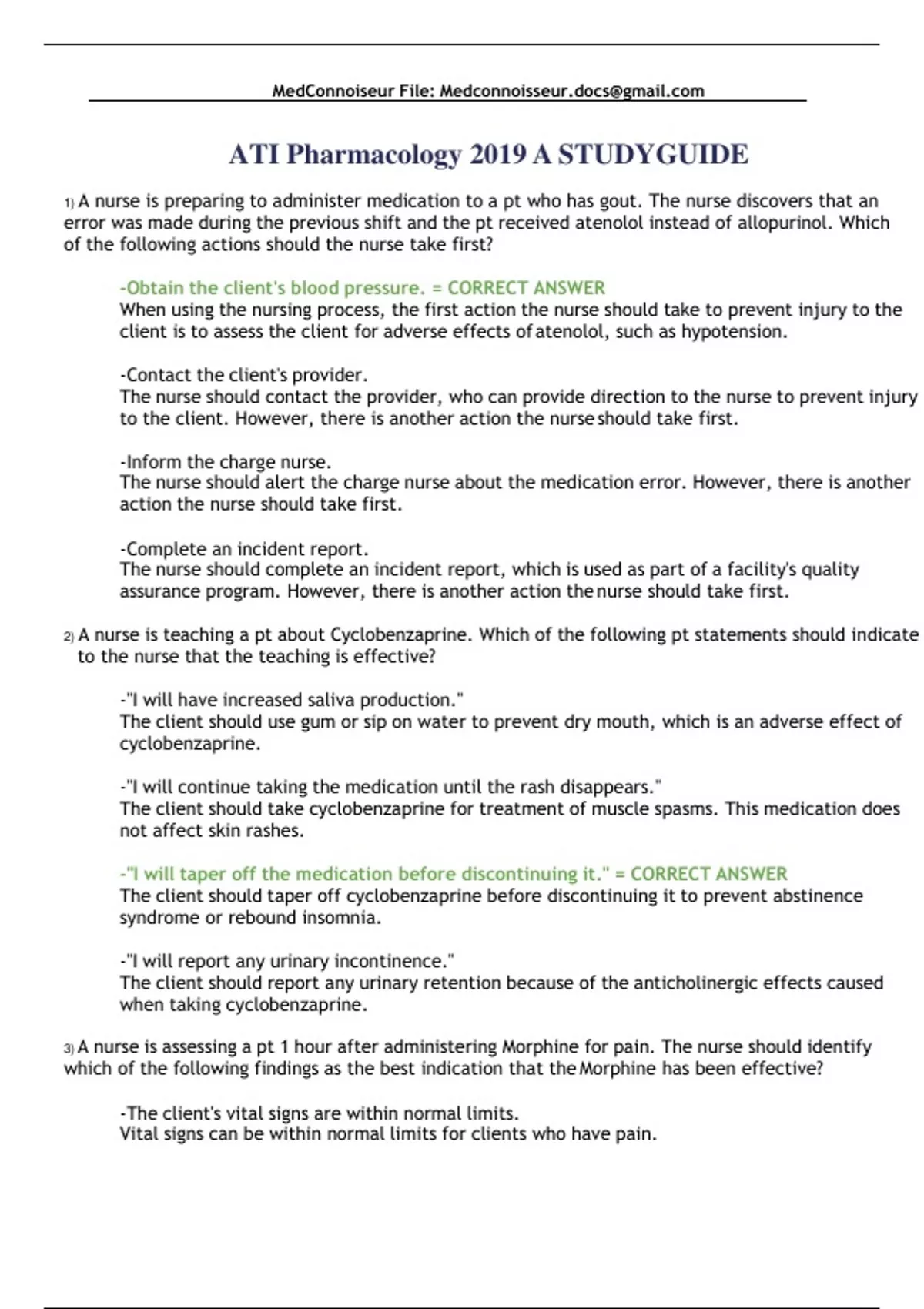 MedConnoiseur File: Medconnoisseur.docs@gmail.com

ATI Pharmacology 2019 A STUDYGUIDE

1) A nurse is preparing to administer medication to a pt who has gout. The nurse discovers that an error was made during the previous shift and the pt received atenolol instead of allopurinol. Which of the following actions should the nurse take first?

-Obtain the client's blood pressure. = CORRECT ANSWER
When using the nursing process, the first action the nurse should take to prevent injury to the client is to assess the client for adverse effects of atenolol, such as hypotension.

-Contact the client's provider.
The nurse should contact the provider, who can provide direction to the nurse to prevent injury to the client. However, there is another action the nurse should take first.

-Inform the charge nurse.
The nurse should alert the charge nurse about the medication error. However, there is another action the nurse should take first.

-Complete an incident report.
The nurse should complete an incident report, which is used as part of a facility's quality assurance program. However, there is another action the nurse should take first.

2) A nurse is teaching a pt about Cyclobenzaprine. Which of the following pt statements should indicate to the nurse that the teaching is effective?

-"I will have increased saliva production."
The client should use gum or sip on water to prevent dry mouth, which is an adverse effect of cyclobenzaprine.

-"I will continue taking the medication until the rash disappears."
The client should take cyclobenzaprine for treatment of muscle spasms. This medication does not affect skin rashes.

-"I will taper off the medication before discontinuing it." = CORRECT ANSWER
The client should taper off cyclobenzaprine before discontinuing it to prevent abstinence syndrome or rebound insomnia.

-"I will report any urinary incontinence."
The client should report any urinary retention because of the anticholinergic effects caused when taking cyclobenzaprine.

3) A nurse is assessing a pt 1 hour after administering Morphine for pain. The nurse should identify which of the following findings as the best indication that the Morphine has been effective?

-The client's vital signs are within normal limits.
Vital signs can be within normal limits for clients who have pain.